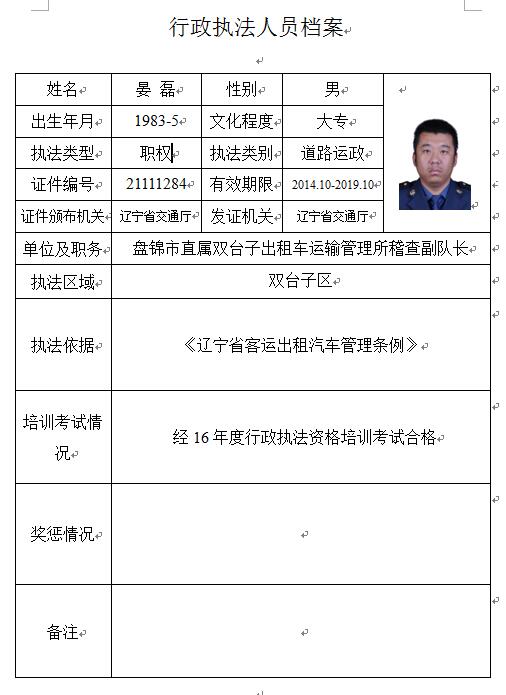 行政执法人员档案

| 姓名 | 晏 磊 | 性别 | 男 | |
|---|---|---|---|---|
| 出生年月 | 1983-5 | 文化程度 | 大专 | |
| 执法类型 | 职权 | 执法类别 | 道路运政 | |
| 证件编号 | 21111284 | 有效期限 | 2014.10-2019.10 | |
| 证件颁布机关 | 辽宁省交通厅 | 发证机关 | 辽宁省交通厅 | |
| 单位及职务 | 盘锦市直属双台子出租车运输管理所稽查副队长 | | | |
| 执法区域 | 双台子区 | | | |
| 执法依据 | 《辽宁省客运出租汽车管理条例》 | | | |
| 培训考试情况 | 经 16 年度行政执法资格培训考试合格 | | | |
| 奖惩情况 | | | | |
| 备注 | | | | |